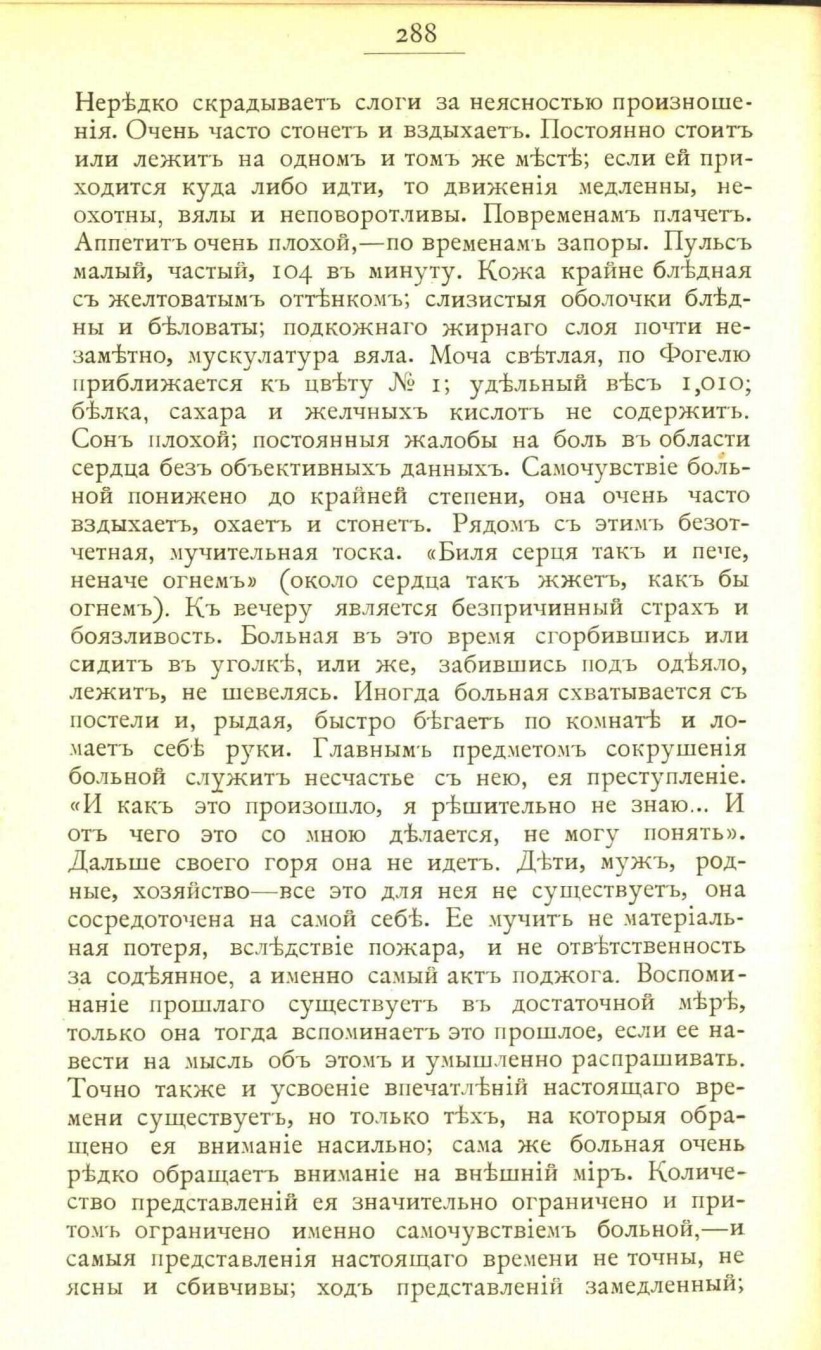 288

Нерѣдко скрадываетъ слоги за неясностью произношенія. Очень часто стонетъ и вздыхаетъ. Постоянно стоитъ или лежитъ на одномъ и томъ же мѣстѣ; если ей приходится куда либо идти, то движенія медленны, неохотны, вялы и неповоротливы. Повременамъ плачетъ. Аппетитъ очень плохой,—по временамъ запоры. Пульсъ малый, частый, 104 въ минуту. Кожа крайне блѣдная съ желтоватымъ оттѣнкомъ; слизистыя оболочки блѣдны и бѣловаты; подкожнаго жирнаго слоя почти незамѣтно, мускулатура вяла. Моча свѣтлая, по Фогелю приближается къ цвѣту № 1; удѣльный вѣсъ 1,010; бѣлка, сахара и желчныхъ кислотъ не содержитъ. Сонъ плохой; постоянныя жалобы на боль въ области сердца безъ объективныхъ данныхъ. Самочувствіе больной понижено до крайней степени, она очень часто вздыхаетъ, охаетъ и стонетъ. Рядомъ съ этимъ безотчетная, мучительная тоска. «Биля серця такъ и пече, неначе огнемъ» (около сердца такъ жжетъ, какъ бы огнемъ). Къ вечеру является безпричинный страхъ и боязливость. Больная въ это время сгорбившись или сидитъ въ уголкѣ, или же, забившись подъ одѣяло, лежитъ, не шевелясь. Иногда больная схватывается съ постели и, рыдая, быстро бѣгаетъ по комнатѣ и ломаетъ себѣ руки. Главнымъ предметомъ сокрушенія больной служитъ несчастье съ нею, ея преступленіе. «И какъ это произошло, я рѣшительно не знаю... И отъ чего это со мною дѣлается, не могу понять». Дальше своего горя она не идетъ. Дѣти, мужъ, родные, хозяйство—все это для нея не существуетъ, она сосредоточена на самой себѣ. Ее мучитъ не матеріальная потеря, вслѣдствіе пожара, и не отвѣтственность за содѣянное, а именно самый актъ поджога. Воспоминаніе прошлаго существуетъ въ достаточной мѣрѣ, только она тогда вспоминаетъ это прошлое, если ее навести на мысль объ этомъ и умышленно распрашивать. Точно также и усвоеніе впечатлѣній настоящаго времени существуетъ, но только тѣхъ, на которыя обращено ея вниманіе насильно; сама же больная очень рѣдко обращаетъ вниманіе на внѣшній міръ. Количество представленій ея значительно ограничено и притомъ ограничено именно самочувствіемъ больной,—и самыя представленія настоящаго времени не точны, не ясны и сбивчивы; ходъ представленій замедленный;